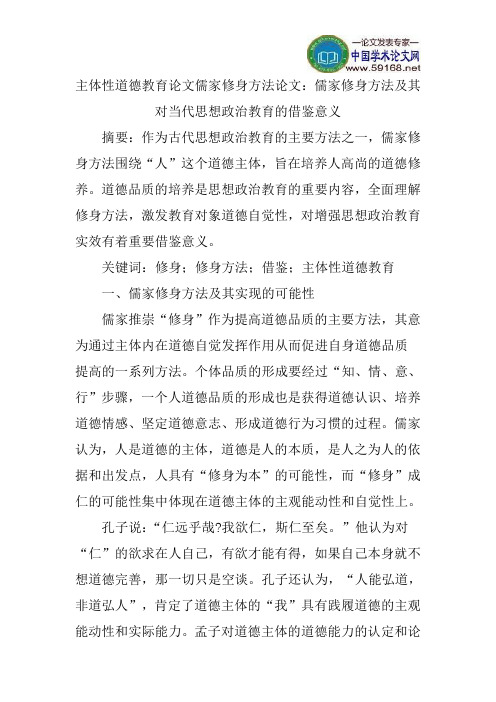 —论文发表专家—
中国学术论文网
www.59168.net

主体性道德教育论文儒家修身方法论文：儒家修身方法及其对当代思想政治教育的借鉴意义

摘要：作为古代思想政治教育的主要方法之一，儒家修身方法围绕“人”这个道德主体，旨在培养人高尚的道德修养。道德品质的培养是思想政治教育的重要内容，全面理解修身方法，激发教育对象道德自觉性，对增强思想政治教育实效有着重要借鉴意义。

关键词：修身；修身方法；借鉴；主体性道德教育

一、儒家修身方法及其实现的可能性

儒家推崇“修身”作为提高道德品质的主要方法，其意为通过主体内在道德自觉发挥作用从而促进自身道德品质提高的一系列方法。个体品质的形成要经过“知、情、意、行”步骤，一个人道德品质的形成也是获得道德认识、培养道德情感、坚定道德意志、形成道德行为习惯的过程。儒家认为，人是道德的主体，道德是人的本质，是人之为人的依据和出发点，人具有“修身为本”的可能性，而“修身”成仁的可能性集中体现在道德主体的主观能动性和自觉性上。

孔子说：“仁远乎哉?我欲仁，斯仁至矣。”他认为对“仁”的欲求在人自己，有欲才能有得，如果自己本身就不想道德完善，那一切只是空谈。孔子还认为，“人能弘道，非道弘人”，肯定了道德主体的“我”具有践履道德的主观能动性和实际能力。孟子对道德主体的道德能力的认定和论